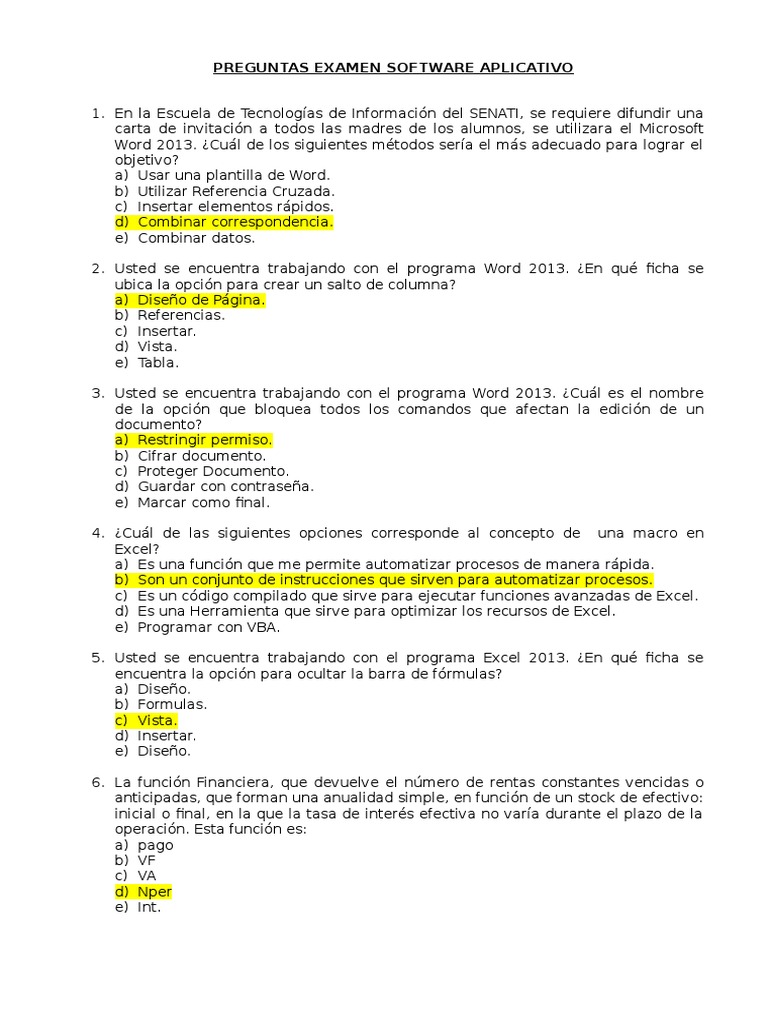 PREGUNTAS EXAMEN SOFTWARE APLICATIVO

1. En la Escuela de Tecnologías de Información del SENATI, se requiere difundir una carta de invitación a todos las madres de los alumnos, se utilizara el Microsoft Word 2013. ¿Cuál de los siguientes métodos sería el más adecuado para lograr el objetivo?
a) Usar una plantilla de Word.
b) Utilizar Referencia Cruzada.
c) Insertar elementos rápidos.
d) Combinar correspondencia.
e) Combinar datos.

2. Usted se encuentra trabajando con el programa Word 2013. ¿En qué ficha se ubica la opción para crear un salto de columna?
a) Diseño de Página.
b) Referencias.
c) Insertar.
d) Vista.
e) Tabla.

3. Usted se encuentra trabajando con el programa Word 2013. ¿Cuál es el nombre de la opción que bloquea todos los comandos que afectan la edición de un documento?
a) Restringir permiso.
b) Cifrar documento.
c) Proteger Documento.
d) Guardar con contraseña.
e) Marcar como final.

4. ¿Cuál de las siguientes opciones corresponde al concepto de una macro en Excel?
a) Es una función que me permite automatizar procesos de manera rápida.
b) Son un conjunto de instrucciones que sirven para automatizar procesos.
c) Es un código compilado que sirve para ejecutar funciones avanzadas de Excel.
d) Es una Herramienta que sirve para optimizar los recursos de Excel.
e) Programar con VBA.

5. Usted se encuentra trabajando con el programa Excel 2013. ¿En qué ficha se encuentra la opción para ocultar la barra de fórmulas?
a) Diseño.
b) Formulas.
c) Vista.
d) Insertar.
e) Diseño.

6. La función Financiera, que devuelve el número de rentas constantes vencidas o anticipadas, que forman una anualidad simple, en función de un stock de efectivo: inicial o final, en la que la tasa de interés efectiva no varía durante el plazo de la operación. Esta función es:
a) pago
b) VF
c) VA
d) Nper
e) Int.